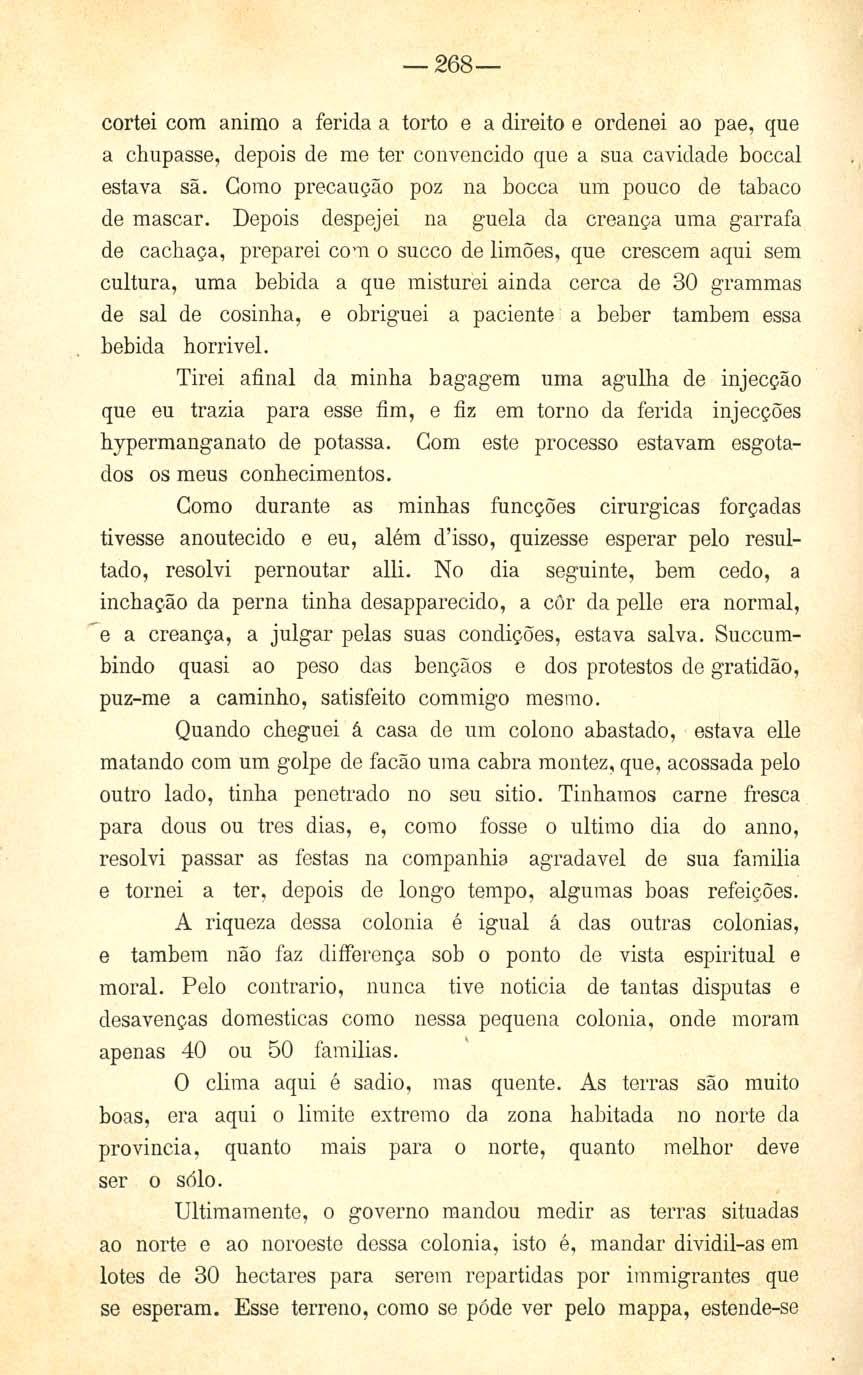 — 268 —

cortei com animo a ferida a torto e a direito e ordenei ao pae, que a chupasse, depois de me ter convencido que a sua cavidade boccal estava sã. Como precaução poz na bocca um pouco de tabaco de mascar. Depois despejei na guela da creança uma garrafa de cachaça, preparei com o succo de limões, que crescem aqui sem cultura, uma bebida a que misturei ainda cerca de 30 grammas de sal de cosinha, e obriguei a paciente a beber tambem essa bebida horrivel.

Tirei afinal da minha bagagem uma agulha de injecção que eu trazia para esse fim, e fiz em torno da ferida injecções hypermanganato de potassa. Com este processo estavam esgotados os meus conhecimentos.

Como durante as minhas funcções cirurgicas forçadas tivesse anoutecido e eu, além d'isso, quizesse esperar pelo resultado, resolvi pernoutar alli. No dia seguinte, bem cedo, a inchação da perna tinha desapparecido, a côr da pelle era normal, e a creança, a julgar pelas suas condições, estava salva. Succumbindo quasi ao peso das bençãos e dos protestos de gratidão, puz-me a caminho, satisfeito commigo mesmo.

Quando cheguei á casa de um colono abastado, estava elle matando com um golpe de facão uma cabra montez, que, acossada pelo outro lado, tinha penetrado no seu sitio. Tinhamos carne fresca para dous ou tres dias, e, como fosse o ultimo dia do anno, resolvi passar as festas na companhia agradavel de sua familia e tornei a ter, depois de longo tempo, algumas boas refeições.

A riqueza dessa colonia é igual á das outras colonias, e tambem não faz differença sob o ponto de vista espiritual e moral. Pelo contrario, nunca tive noticia de tantas disputas e desavenças domesticas como nessa pequena colonia, onde moram apenas 40 ou 50 familias.

O clima aqui é sadio, mas quente. As terras são muito boas, era aqui o limite extremo da zona habitada no norte da provincia, quanto mais para o norte, quanto melhor deve ser o sólo.

Ultimamente, o governo mandou medir as terras situadas ao norte e ao noroeste dessa colonia, isto é, mandar dividil-as em lotes de 30 hectares para serem repartidas por immigrantes que se esperam. Esse terreno, como se póde ver pelo mappa, estende-se